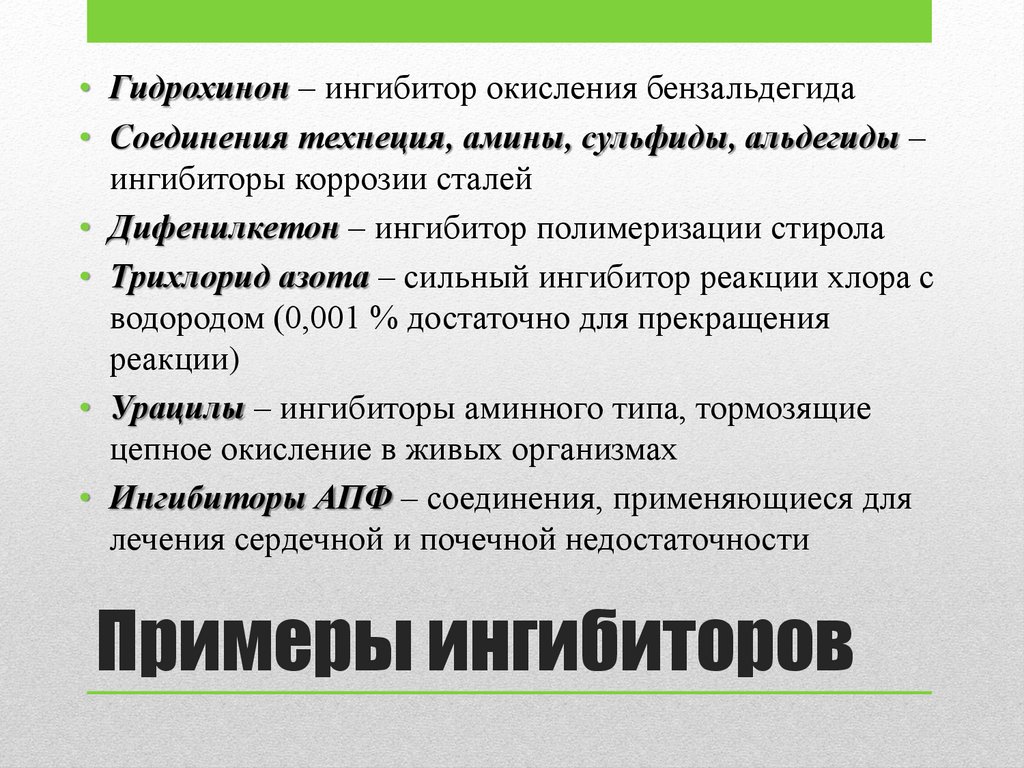 • Гидрохинон – ингибитор окисления бензальдегида

• Соединения технеция, амины, сульфиды, альдегиды – ингибиторы коррозии сталей

• Дифенилкетон – ингибитор полимеризации стирола

• Трихлорид азота – сильный ингибитор реакции хлора с водородом (0,001 % достаточно для прекращения реакции)

• Урацилы – ингибиторы аминного типа, тормозящие цепное окисление в живых организмах

• Ингибиторы АПФ – соединения, применяющиеся для лечения сердечной и почечной недостаточности

Примеры ингибиторов